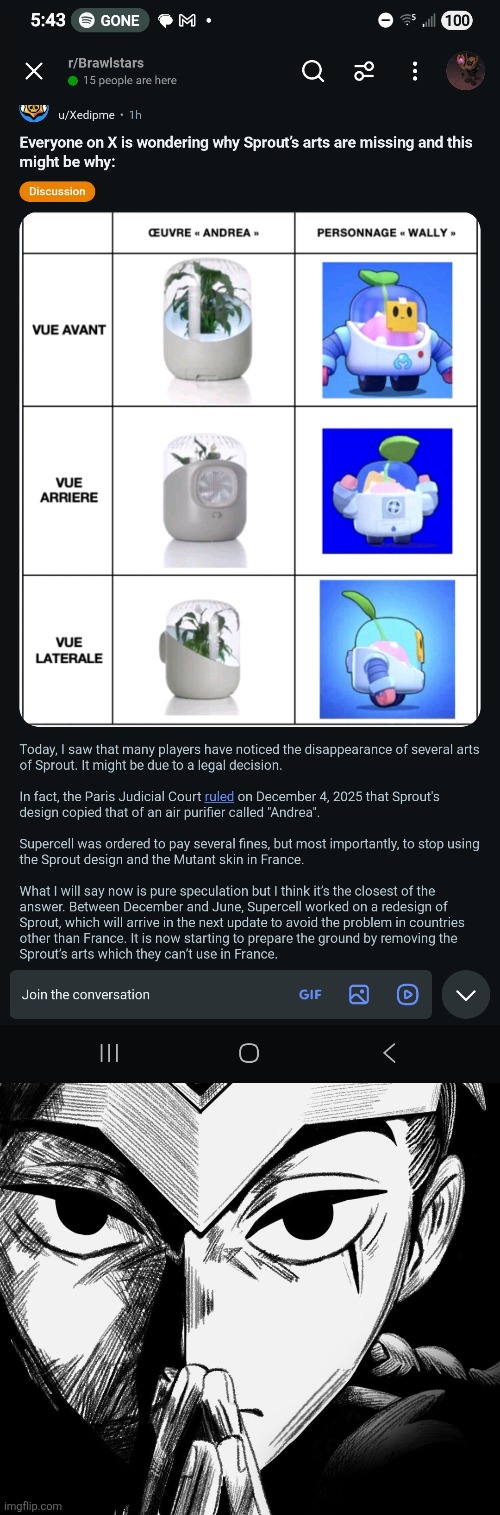 5:43 GONE 100

r/Brawlstars
15 people are here

u/Xedipme • 1h

Everyone on X is wondering why Sprout's arts are missing and this might be why:

Discussion

| | ŒUVRE « ANDREA » | PERSONNAGE « WALLY » |
|---|---|---|
| VUE AVANT | | |
| VUE ARRIERE | | |
| VUE LATERALE | | |

Today, I saw that many players have noticed the disappearance of several arts of Sprout. It might be due to a legal decision.

In fact, the Paris Judicial Court ruled on December 4, 2025 that Sprout's design copied that of an air purifier called "Andrea".

Supercell was ordered to pay several fines, but most importantly, to stop using the Sprout design and the Mutant skin in France.

What I will say now is pure speculation but I think it's the closest of the answer. Between December and June, Supercell worked on a redesign of Sprout, which will arrive in the next update to avoid the problem in countries other than France. It is now starting to prepare the ground by removing the Sprout's arts which they can't use in France.

Join the conversation GIF

imgflip.com